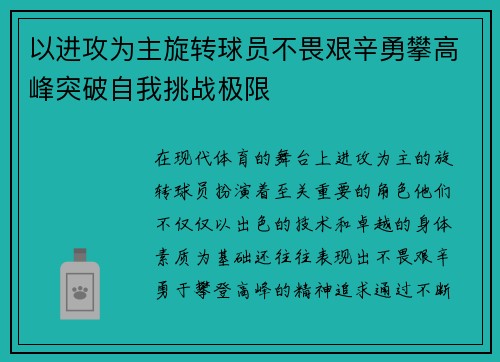 以进攻为主旋转球员不畏艰辛勇攀高峰突破自我挑战极限

在现代体育的舞台上进攻为主的旋转球员扮演着至关重要的角色他们不仅仅以出色的技术和卓越的身体素质为基础还往往表现出不畏艰辛勇于攀登高峰的精神追求通过不断